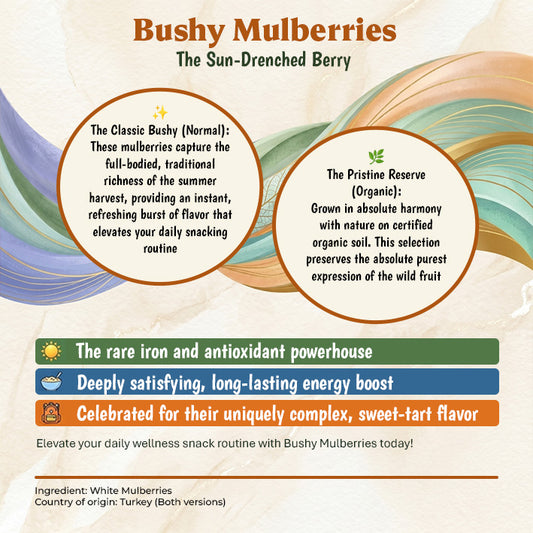 Bushy Mulberries
The Sun-Drenched Berry

The Classic Bushy (Normal): These mulberries capture the full-bodied, traditional richness of the summer harvest, providing an instant, refreshing burst of flavor that elevates your daily snacking routine

The Pristine Reserve (Organic): Grown in absolute harmony with nature on certified organic soil. This selection preserves the absolute purest expression of the wild fruit

The rare iron and antioxidant powerhouse

Deeply satisfying, long-lasting energy boost

Celebrated for their uniquely complex, sweet-tart flavor

Elevate your daily wellness snack routine with Bushy Mulberries today!

Ingredient: White Mulberries
Country of origin: Turkey (Both versions)